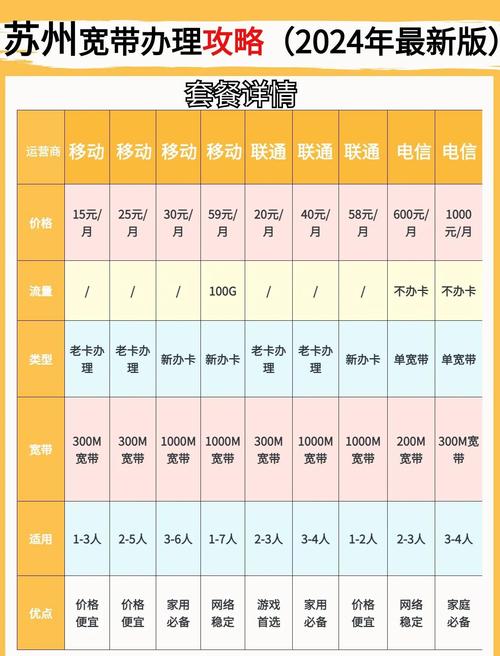 苏州宽带办理攻略（2024年最新版）

套餐详情

| 运营商 | 移动 | 移动 | 移动 | 移动 | 联通 | 联通 | 联通 | 电信 | 电信 |
|---|---|---|---|---|---|---|---|---|---|
| 价格 | 15元/月 | 25元/月 | 30元/月 | 59元/月 | 20元/月 | 40元/月 | 58元/月 | 600元/月 | 1000元/月 |
| 流量 | / | / | / | 100G | / | / | / | 不办卡 | 不办卡 |
| 类型 | 老卡办理 | 老卡办理 | 新办卡 | 新办卡 | 老卡办理 | 老卡办理 | 新办卡 | 单宽带 | 单宽带 |
| 宽带 | 300M宽带 | 300M宽带 | 1000M宽带 | 1000M宽带 | 300M宽带 | 1000M宽带 | 1000M宽带 | 200M宽带 | 300M宽带 |
| 适用 | 1-3人 | 2-5人 | 3-6人 | 1-7人 | 2-3人 | 3-4人 | 1-2人 | 2-3人 | 3-4人 |
| 优点 | 价格便宜 | 价格便宜 | 家用必备 | 网络稳定 | 游戏首选 | 家用必备 | 价格便宜 | 网络稳定 | 家庭必备 |